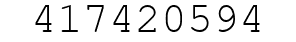 417420594